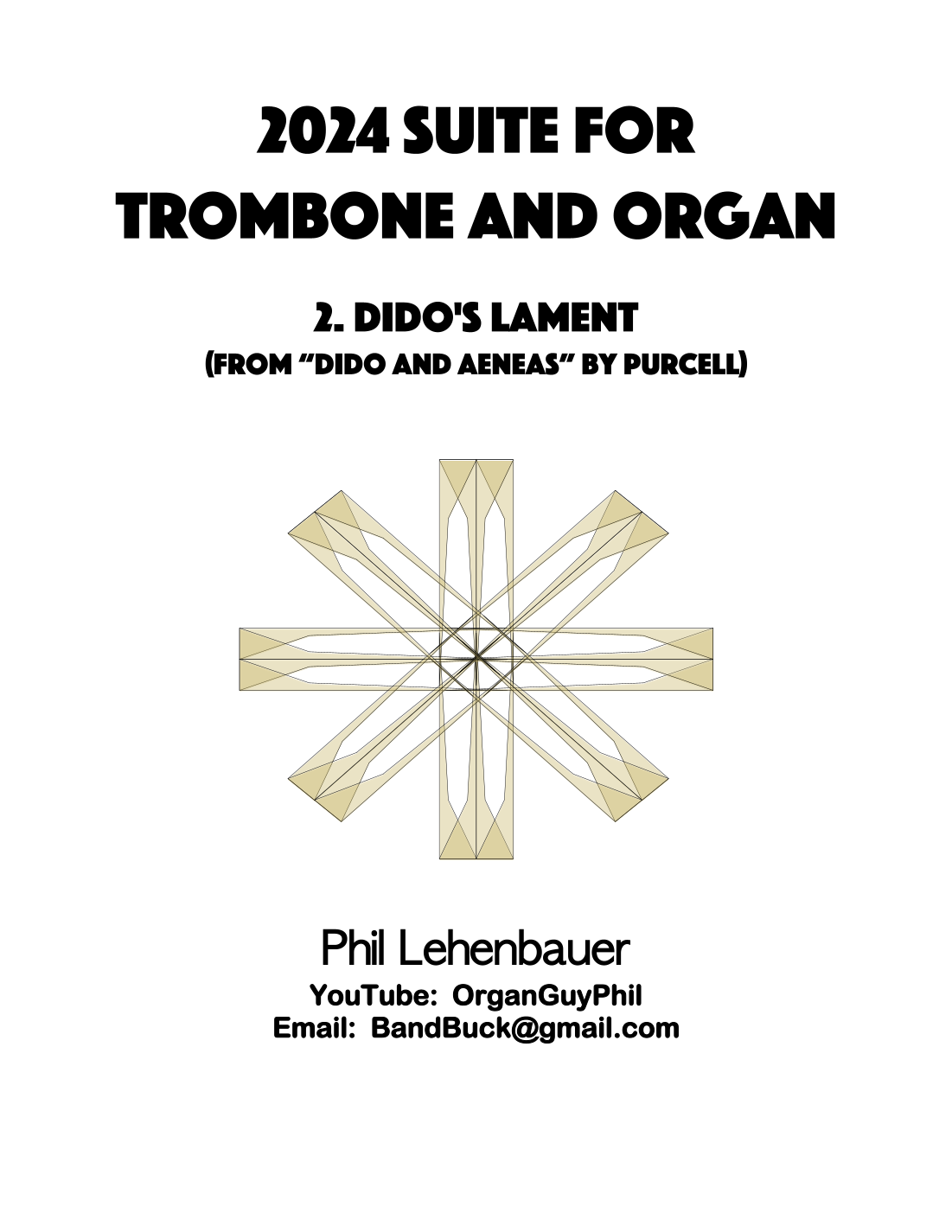 2024 SUITE FOR TROMBONE AND ORGAN

2. DIDO'S LAMENT
(FROM "DIDO AND AENEAS" BY PURCELL)

Phil Lehenbauer
YouTube: OrganGuyPhil
Email: BandBuck@gmail.com